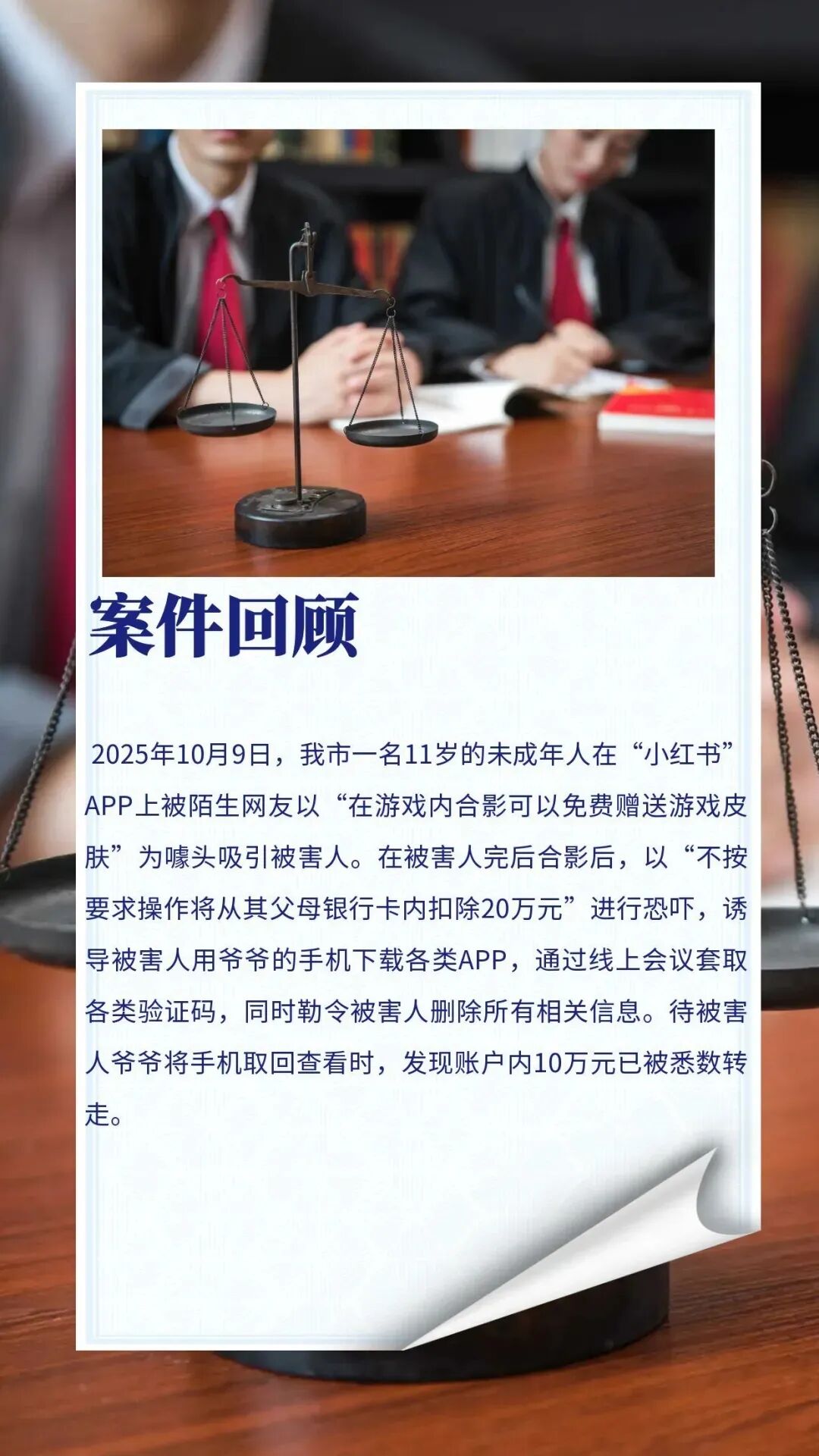 案件回顾

2025年10月9日，我市一名11岁的未成年人在“小红书”APP上被陌生网友以“在游戏内合影可以免费赠送游戏皮肤”为噱头吸引被害人。在被害人完后合影后，以“不按要求操作将从其父母银行卡内扣除20万元”进行恐吓，诱导被害人用爷爷的手机下载各类APP，通过线上会议套取各类验证码，同时勒令被害人删除所有相关信息。待被害人爷爷将手机取回查看时，发现账户内10万元已被悉数转走。